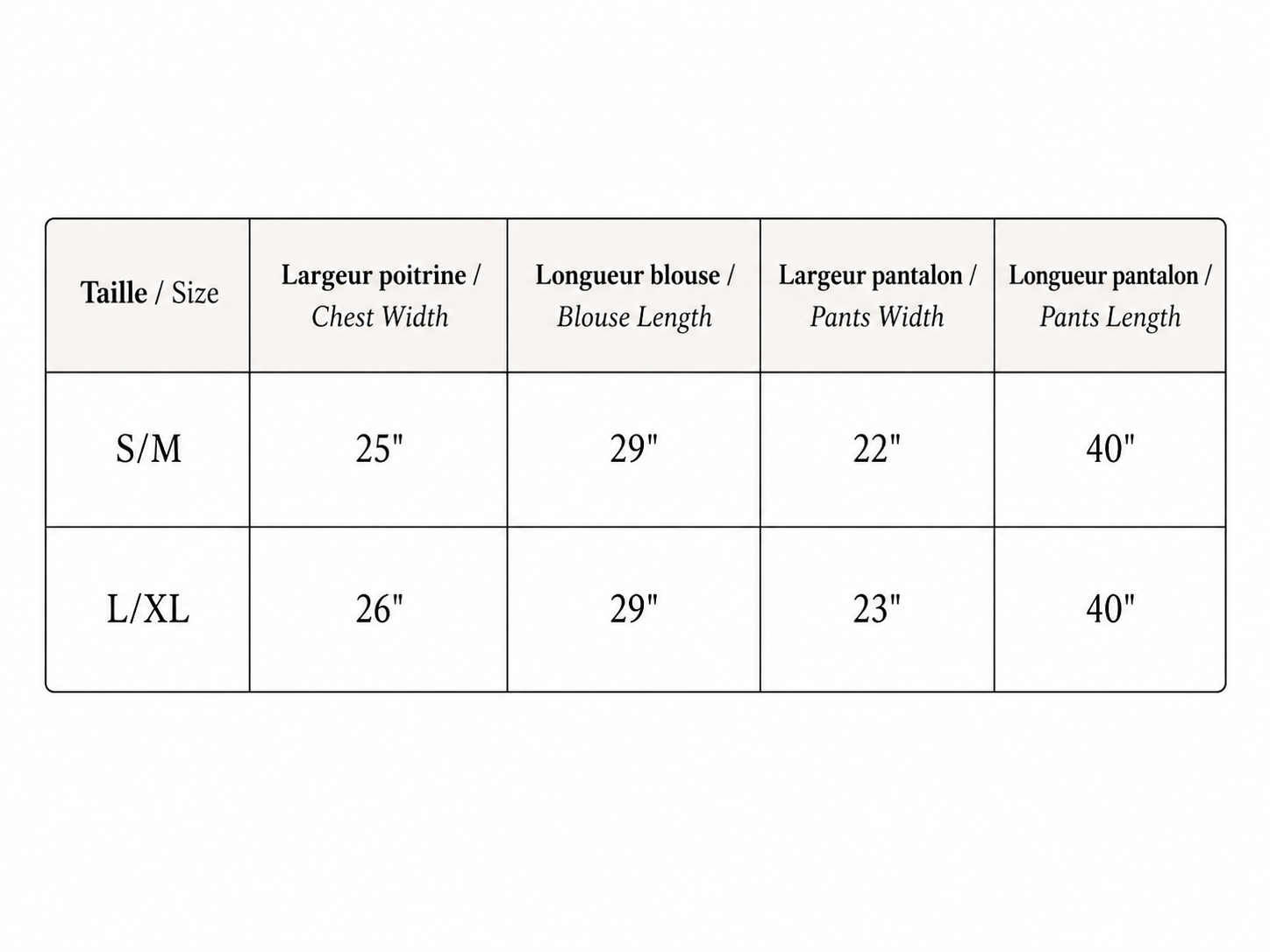 | Taille / Size | Largeur poitrine / Chest Width | Longueur blouse / Blouse Length | Largeur pantalon / Pants Width | Longueur pantalon / Pants Length |
|---|---|---|---|---|
| S/M | 25" | 29" | 22" | 40" |
| L/XL | 26" | 29" | 23" | 40" |